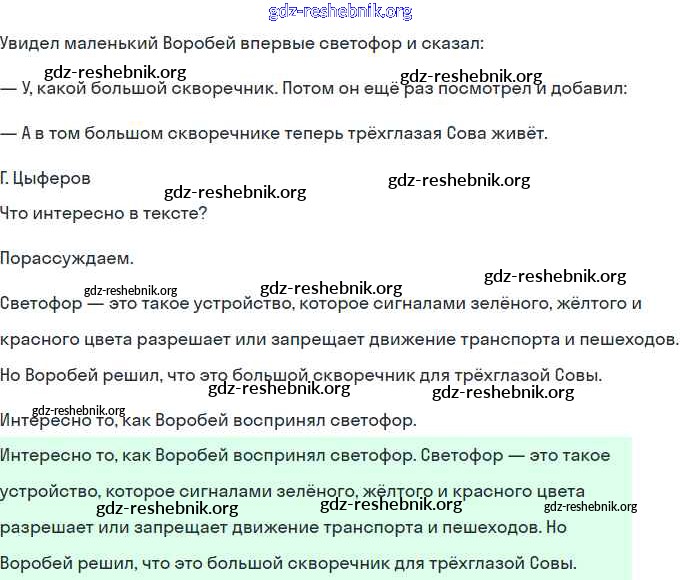 gdz-reshebnik.org

Увидел маленький Воробей впервые светофор и сказал:

gdz-reshebnik.org gdz-reshebnik.org

— У, какой большой скворечник. Потом он ещё раз посмотрел и добавил:

— А в том большом скворечнике теперь трёхглазая Сова живёт.

Г. Цыферов

gdz-reshebnik.org gdz-reshebnik.org

Что интересно в тексте?

Порассуждаем.

gdz-reshebnik.org gdz-reshebnik.org gdz-reshebnik.org

Светофор — это такое устройство, которое сигналами зелёного, жёлтого и красного цвета разрешает или запрещает движение транспорта и пешеходов. Но Воробей решил, что это большой скворечник для трёхглазой Совы.

gdz-reshebnik.org gdz-reshebnik.org gdz-reshebnik.org

Интересно то, как Воробей воспринял светофор.

Интересно то, как Воробей воспринял светофор. Светофор — это такое устройство, которое сигналами зелёного, жёлтого и красного цвета разрешает или запрещает движение транспорта и пешеходов. Но Воробей решил, что это большой скворечник для трёхглазой Совы.

gdz-reshebnik.org gdz-reshebnik.org gdz-reshebnik.org